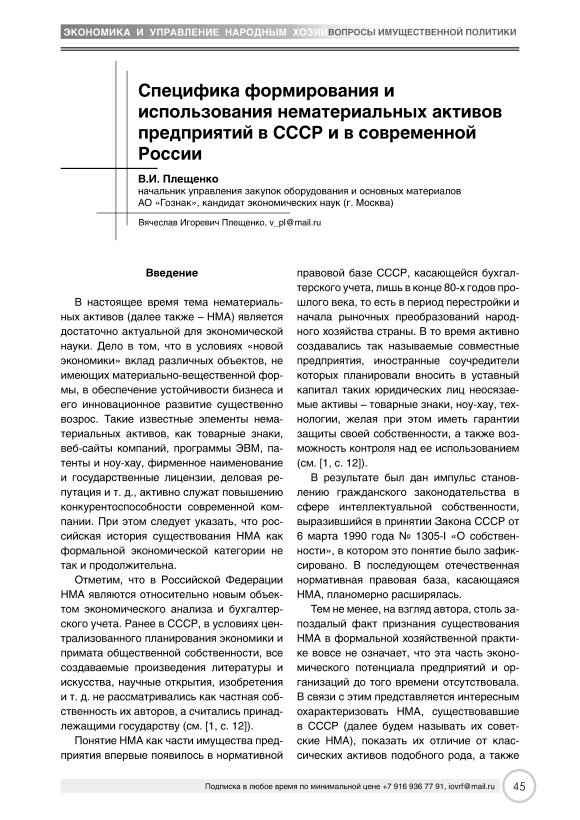 ЭКОНОМИКА И УПРАВЛЕНИЕ НАРОДНЫМ ХОЗЯЙ ВОПРОСЫ ИМУЩЕСТВЕННОЙ ПОЛИТИКИ

Специфика формирования и использования нематериальных активов предприятий в СССР и в современной России

В.И. Плещенко
начальник управления закупок оборудования и основных материалов АО «Гознак», кандидат экономических наук (г. Москва)

Вячеслав Игоревич Плещенко, v_pl@mail.ru

Введение

В настоящее время тема нематериальных активов (далее также – НМА) является достаточно актуальной для экономической науки. Дело в том, что в условиях «новой экономики» вклад различных объектов, не имеющих материально-вещественной формы, в обеспечение устойчивости бизнеса и его инновационное развитие существенно возрос. Такие известные элементы нематериальных активов, как товарные знаки, веб-сайты компаний, программы ЭВМ, патенты и ноу-хау, фирменное наименование и государственные лицензии, деловая репутация и т. д., активно служат повышению конкурентоспособности современной компании. При этом следует указать, что российская история существования НМА как формальной экономической категории не так и продолжительна.

Отметим, что в Российской Федерации НМА являются относительно новым объектом экономического анализа и бухгалтерского учета. Ранее в СССР, в условиях централизованного планирования экономики и примата общественной собственности, все создаваемые произведения литературы и искусства, научные открытия, изобретения и т. д. не рассматривались как частная собственность их авторов, а считались принадлежащими государству (см. [1, с. 12]).

Понятие НМА как части имущества предприятия впервые появилось в нормативной правовой базе СССР, касающейся бухгалтерского учета, лишь в конце 80-х годов прошлого века, то есть в период перестройки и начала рыночных преобразований народного хозяйства страны. В то время активно создавались так называемые совместные предприятия, иностранные соучредители которых планировали вносить в уставный капитал таких юридических лиц неосязаемые активы – товарные знаки, ноу-хау, технологии, желая при этом иметь гарантии защиты своей собственности, а также возможность контроля над ее использованием (см. [1, с. 12]).

В результате был дан импульс становлению гражданского законодательства в сфере интеллектуальной собственности, выразившийся в принятии Закона СССР от 6 марта 1990 года № 1305-I «О собственности», в котором это понятие было зафиксировано. В последующем отечественная нормативная правовая база, касающаяся НМА, планомерно расширялась.

Тем не менее, на взгляд автора, столь запоздалый факт признания существования НМА в формальной хозяйственной практике вовсе не означает, что эта часть экономического потенциала предприятий и организаций до того времени отсутствовала. В связи с этим представляется интересным охарактеризовать НМА, существовавшие в СССР (далее будем называть их советские НМА), показать их отличие от классических активов подобного рода, а также

Подписка в любое время по минимальной цене +7 916 936 77 91, iovrf@mail.ru 45